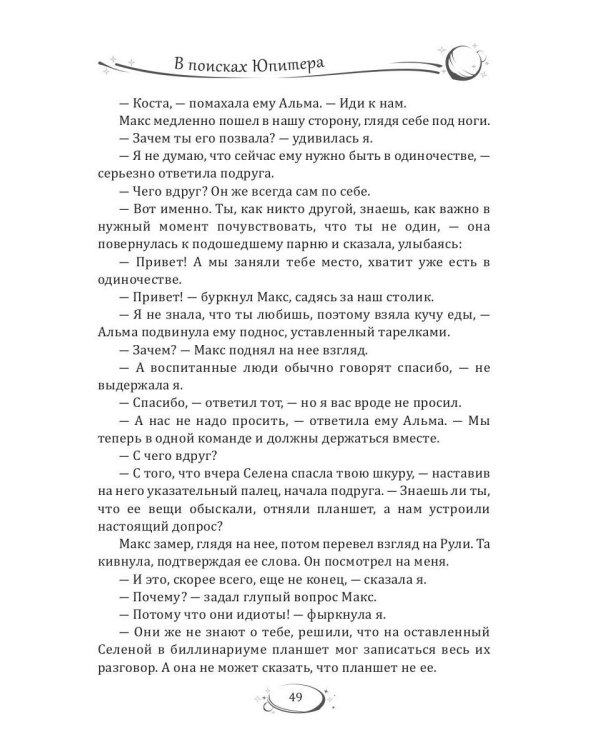 В поисках Юпитера

— Коста, — помахала ему Альма. — Иди к нам.

Макс медленно пошел в нашу сторону, глядя себе под ноги.

— Зачем ты его позвала? — удивилась я.

— Я не думаю, что сейчас ему нужно быть в одиночестве, — серьезно ответила подруга.

— Чего вдруг? Он же всегда сам по себе.

— Вот именно. Ты, как никто другой, знаешь, как важно в нужный момент почувствовать, что ты не один, — она повернулась к подошедшему парню и сказала, улыбаясь:

— Привет! А мы заняли тебе место, хватит уже есть в одиночестве.

— Привет! — буркнул Макс, садясь за наш столик.

— Я не знала, что ты любишь, поэтому взяла кучу еды, — Альма подвинула ему поднос, уставленный тарелками.

— Зачем? — Макс поднял на нее взгляд.

— А воспитанные люди обычно говорят спасибо, — не выдержала я.

— Спасибо, — ответил тот, — но я вас вроде не просил.

— А нас не надо просить, — ответила ему Альма. — Мы теперь в одной команде и должны держаться вместе.

— С чего вдруг?

— С того, что вчера Селена спасла твою шкуру, — наставив на него указательный палец, начала подруга. — Знаешь ли ты, что ее вещи обыскали, отняли планшет, а нам устроили настоящий допрос?

Макс замер, глядя на нее, потом перевел взгляд на Рули. Та кивнула, подтверждая ее слова. Он посмотрел на меня.

— И это, скорее всего, еще не конец, — сказала я.

— Почему? — задал глупый вопрос Макс.

— Потому что они идиоты! — фыркнула я.

— Они же не знают о тебе, решили, что на оставленный Селеной в биллинариуме планшет мог записаться весь их разговор. А она не может сказать, что планшет не ее.

49